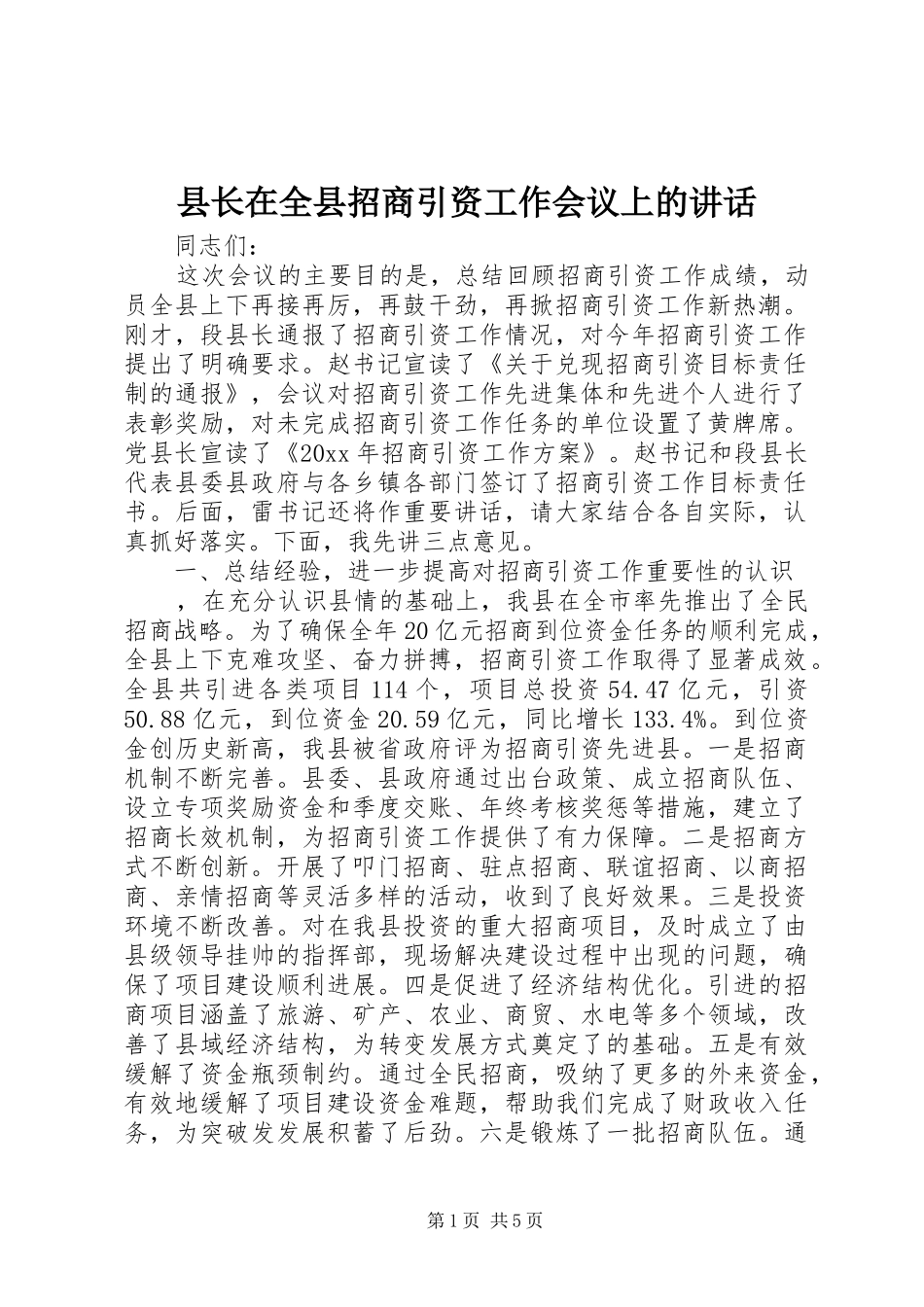 县长在全县招商引资工作会议上的讲话

同志们：

这次会议的主要目的是，总结回顾招商引资工作成绩，动员全县上下再接再厉，再鼓干劲，再掀招商引资工作新热潮。刚才，段县长通报了招商引资工作情况，对今年招商引资工作提出了明确要求。赵书记宣读了《关于兑现招商引资目标责任制的通报》，会议对招商引资工作先进集体和先进个人进行了表彰奖励，对未完成招商引资工作任务的单位设置了黄牌席。党县长宣读了《20xx 年招商引资工作方案》。赵书记和段县长代表县委县政府与各乡镇各部门签订了招商引资工作目标责任书。后面，雷书记还将作重要讲话，请大家结合各自实际，认真抓好落实。下面，我先讲三点意见。

一、总结经验，进一步提高对招商引资工作重要性的认识

，在充分认识县情的基础上，我县在全市率先推出了全民招商战略。为了确保全年 20 亿元招商到位资金任务的顺利完成，全县上下克难攻坚、奋力拼搏，招商引资工作取得了显著成效。全县共引进各类项目 114 个，项目总投资 54.47 亿元，引资 50.88 亿元，到位资金 20.59 亿元，同比增长 133.4%。到位资金创历史新高，我县被省政府评为招商引资先进县。一是招商机制不断完善。县委、县政府通过出台政策、成立招商队伍、设立专项奖励资金和季度交账、年终考核奖惩等措施，建立了招商长效机制，为招商引资工作提供了有力保障。二是招商方式不断创新。开展了叩门招商、驻点招商、联谊招商、以商招商、亲情招商等灵活多样的活动，收到了良好效果。三是投资环境不断改善。对在我县投资的重大招商项目，及时成立了由县级领导挂帅的指挥部，现场解决建设过程中出现的问题，确保了项目建设顺利进展。四是促进了经济结构优化。引进的招商项目涵盖了旅游、矿产、农业、商贸、水电等多个领域，改善了县域经济结构，为转变发展方式奠定了的基础。五是有效缓解了资金瓶颈制约。通过全民招商，吸纳了更多的外来资金，有效地缓解了项目建设资金难题，帮助我们完成了财政收入任务，为突破发发展积蓄了后劲。六是锻炼了一批招商队伍。通

第 1 页 共 5 页